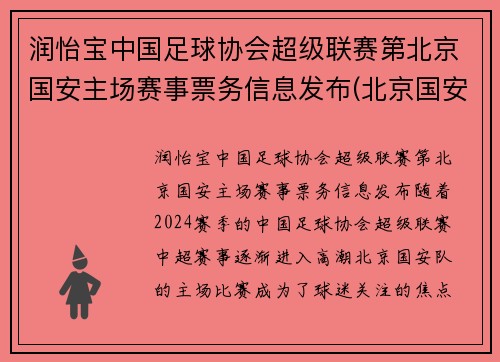 润怡宝中国足球协会超级联赛第北京国安主场赛事票务信息发布(北京国安

润怡宝中国足球协会超级联赛第北京国安主场赛事票务信息发布随着2024赛季的中国足球协会超级联赛中超赛事逐渐进入高潮北京国安队的主场比赛成为了球迷关注的焦点